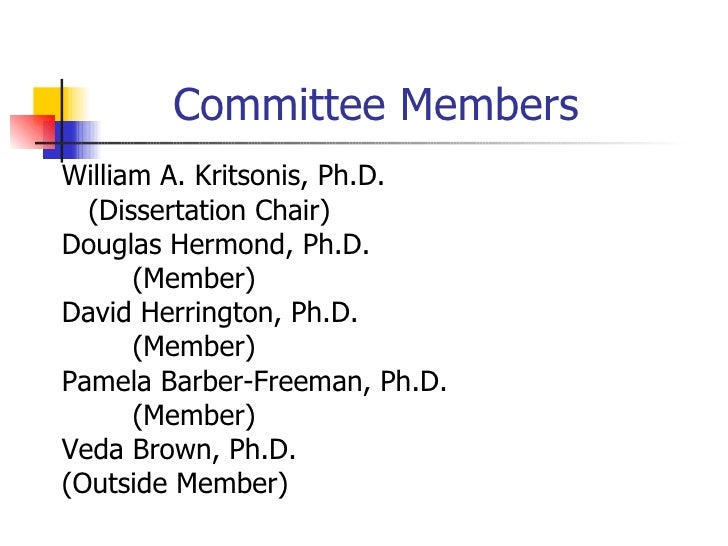 Committee Members

William A. Kritsonis, Ph.D.
(Dissertation Chair)
Douglas Hermond, Ph.D.
(Member)
David Herrington, Ph.D.
(Member)
Pamela Barber-Freeman, Ph.D.
(Member)
Veda Brown, Ph.D.
(Outside Member)